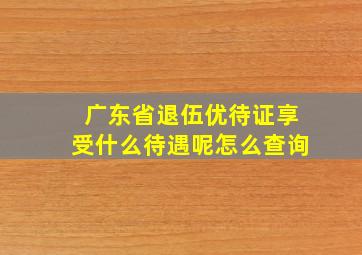 广东省退伍优待证享受什么待遇呢怎么查询